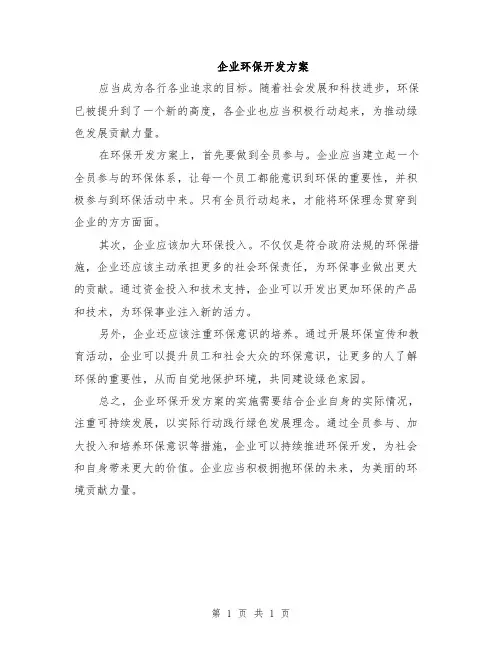 企业环保开发方案

应当成为各行各业追求的目标。随着社会发展和科技进步，环保已被提升到了一个新的高度，各企业也应当积极行动起来，为推动绿色发展贡献力量。

在环保开发方案上，首先要做到全员参与。企业应当建立起一个全员参与的环保体系，让每一个员工都能意识到环保的重要性，并积极参与到环保活动中来。只有全员行动起来，才能将环保理念贯穿到企业的方方面面。

其次，企业应该加大环保投入。不仅仅是符合政府法规的环保措施，企业还应该主动承担更多的社会环保责任，为环保事业做出更大的贡献。通过资金投入和技术支持，企业可以开发出更加环保的产品和技术，为环保事业注入新的活力。

另外，企业还应该注重环保意识的培养。通过开展环保宣传和教育活动，企业可以提升员工和社会大众的环保意识，让更多的人了解环保的重要性，从而自觉地保护环境，共同建设绿色家园。

总之，企业环保开发方案的实施需要结合企业自身的实际情况，注重可持续发展，以实际行动践行绿色发展理念。通过全员参与、加大投入和培养环保意识等措施，企业可以持续推进环保开发，为社会和自身带来更大的价值。企业应当积极拥抱环保的未来，为美丽的环境贡献力量。

第 1 页 共 1 页